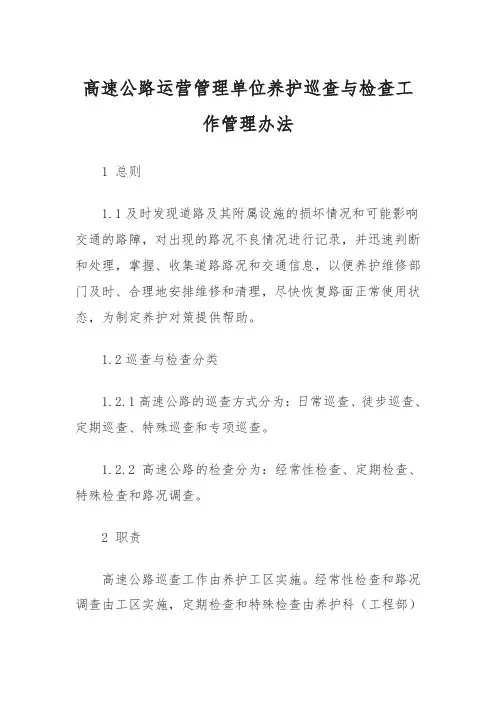 高速公路运营管理单位养护巡查与检查工作管理办法

1 总则

1.1 及时发现道路及其附属设施的损坏情况和可能影响交通的路障，对出现的路况不良情况进行记录，并迅速判断和处理，掌握、收集道路路况和交通信息，以便养护维修部门及时、合理地安排维修和清理，尽快恢复路面正常使用状态，为制定养护对策提供帮助。

1.2 巡查与检查分类

1.2.1 高速公路的巡查方式分为：日常巡查、徒步巡查、定期巡查、特殊巡查和专项巡查。

1.2.2 高速公路的检查分为：经常性检查、定期检查、特殊检查和路况调查。

2 职责

高速公路巡查工作由养护工区实施。经常性检查和路况调查由工区实施，定期检查和特殊检查由养护科（工程部）